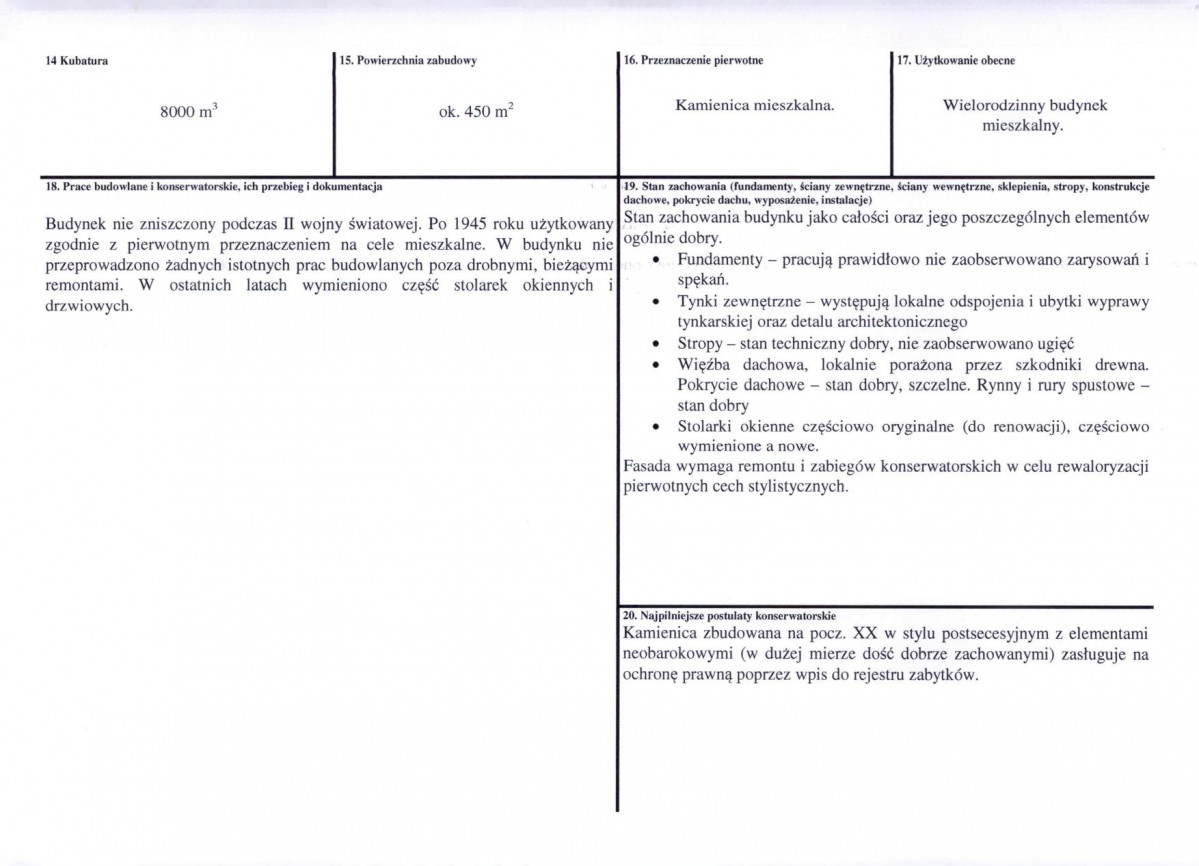 14 Kubatura

8000 $m^3$

15. Powierzchnia zabudowy

ok. 450 $m^2$

16. Przeznaczenie pierwotne

Kamienica mieszkalna.

17. Użytkowanie obecne

Wielorodzinny budynek mieszkalny.

18. Prace budowlane i konserwatorskie, ich przebieg i dokumentacja

Budynek nie zniszczony podczas II wojny światowej. Po 1945 roku użytkowany zgodnie z pierwotnym przeznaczeniem na cele mieszkalne. W budynku nie przeprowadzono żadnych istotnych prac budowlanych poza drobnymi, bieżącymi remontami. W ostatnich latach wymieniono część stolarek okiennych i drzwiowych.

19. Stan zachowania (fundamenty, ściany zewnętrzne, ściany wewnętrzne, sklepienia, stropy, konstrukcje dachowe, pokrycie dachu, wyposażenie, instalacje)

Stan zachowania budynku jako całości oraz jego poszczególnych elementów ogólnie dobry.

• Fundamenty – pracują prawidłowo nie zaobserwowano zarysowań i spękań.
• Tynki zewnętrzne – występują lokalne odspojenia i ubytki wyprawy tynkarskiej oraz detalu architektonicznego
• Stropy – stan techniczny dobry, nie zaobserwowano ugięć
• Więźba dachowa, lokalnie porażona przez szkodniki drewna. Pokrycie dachowe – stan dobry, szczelne. Rynny i rury spustowe – stan dobry
• Stolarki okienne częściowo oryginalne (do renowacji), częściowo wymienione a nowe.

Fasada wymaga remontu i zabiegów konserwatorskich w celu rewaloryzacji pierwotnych cech stylistycznych.

20. Najpilniejsze postulaty konserwatorskie

Kamienica zbudowana na pocz. XX w stylu postsecesyjnym z elementami neobarokowymi (w dużej mierze dość dobrze zachowanymi) zasługuje na ochronę prawną poprzez wpis do rejestru zabytków.